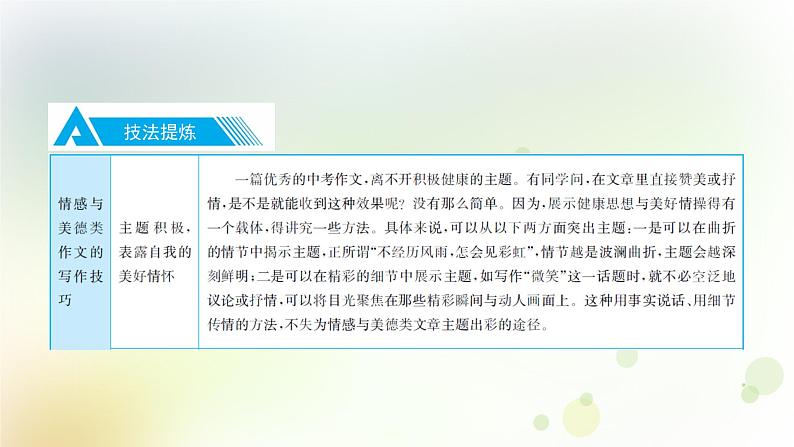 A 技法提炼

| 情感与美德类作文的写作技巧 | 主题积极，表露自我的美好情怀 | 一篇优秀的中考作文，离不开积极健康的主题。有同学问，在文章里直接赞美或抒情，是不是就能收到这种效果呢？没有那么简单。因为，展示健康思想与美好情操得有一个载体，得讲究一些方法。具体来说，可以从以下两方面突出主题：一是可以在曲折的情节中揭示主题，正所谓“不经历风雨，怎会见彩虹”，情节越是波澜曲折，主题会越深刻鲜明；二是可以在精彩的细节中展示主题，如写作“微笑”这一话题时，就不必空泛地议论或抒情，可以将目光聚焦在那些精彩瞬间与动人画面上。这种用事实说话、用细节传情的方法，不失为情感与美德类文章主题出彩的途径。 |
|---|---|---|